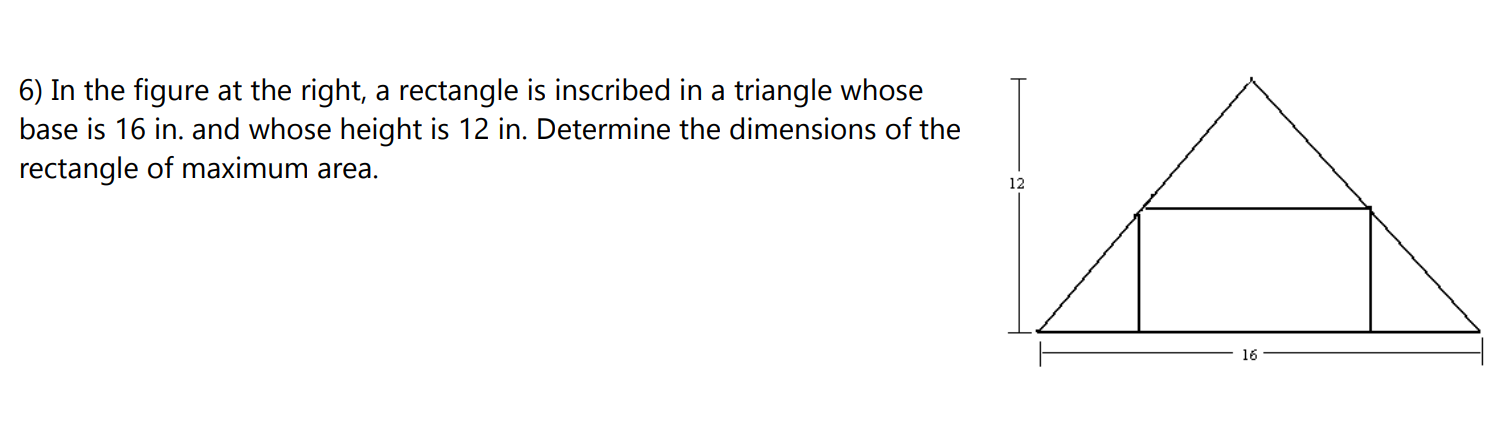 6) In the figure at the right, a rectangle is inscribed in a triangle whose base is 16 in. and whose height is 12 in. Determine the dimensions of the rectangle of maximum area.

12

16